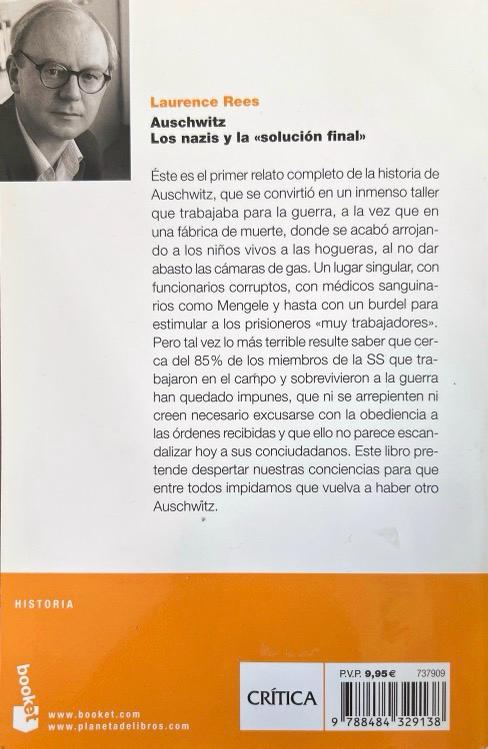 Laurence Rees
Auschwitz
Los nazis y la «solución final»

Éste es el primer relato completo de la historia de Auschwitz, que se convirtió en un inmenso taller que trabajaba para la guerra, a la vez que en una fábrica de muerte, donde se acabó arrojando a los niños vivos a las hogueras, al no dar abasto las cámaras de gas. Un lugar singular, con funcionarios corruptos, con médicos sanguinarios como Mengele y hasta con un burdel para estimular a los prisioneros «muy trabajadores». Pero tal vez lo más terrible resulte saber que cerca del 85% de los miembros de la SS que trabajaron en el campo y sobrevivieron a la guerra han quedado impunes, que ni se arrepienten ni creen necesario excusarse con la obediencia a las órdenes recibidas y que ello no parece escandalizar hoy a sus conciudadanos. Este libro pretende despertar nuestras conciencias para que entre todos impidamos que vuelva a haber otro Auschwitz.

HISTORIA

booket

www.booket.com
www.planetadelibros.com

CRÍTICA

P.V.P. 9,95 €
737909

9 788484 329138